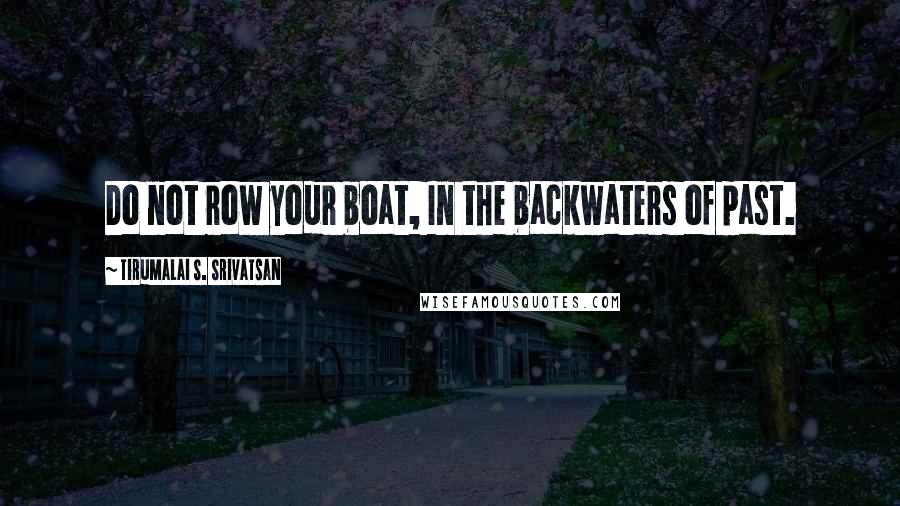 DO NOT ROW YOUR BOAT, IN THE BACKWATERS OF PAST.

~ TIRUMALAI S. SRIVATSAN

WISEFAMOUSQUOTES.COM